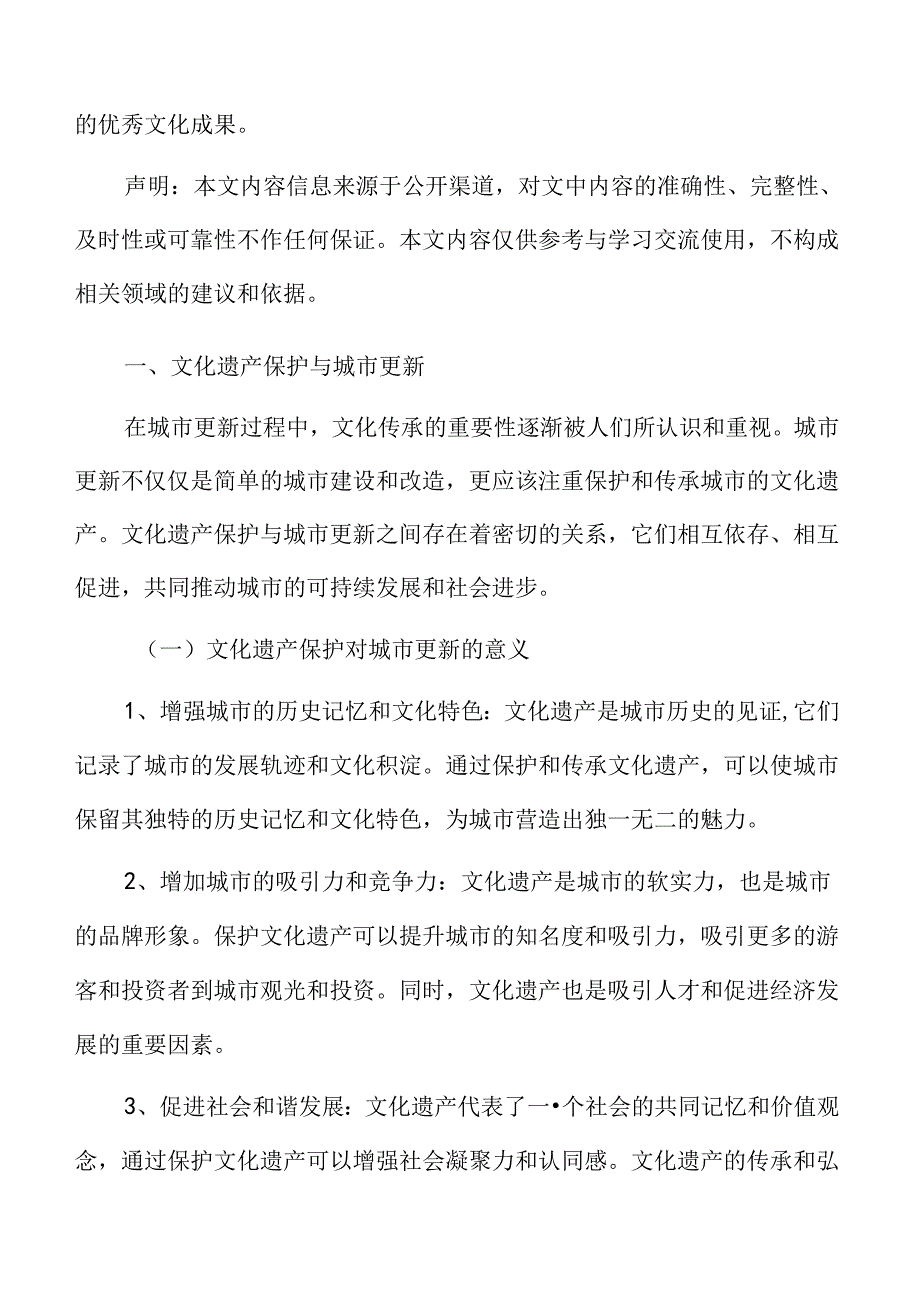 的优秀文化成果。

声明：本文内容信息来源于公开渠道，对文中内容的准确性、完整性、及时性或可靠性不作任何保证。本文内容仅供参考与学习交流使用，不构成相关领域的建议和依据。

一、文化遗产保护与城市更新

在城市更新过程中，文化传承的重要性逐渐被人们所认识和重视。城市更新不仅仅是简单的城市建设和改造，更应该注重保护和传承城市的文化遗产。文化遗产保护与城市更新之间存在着密切的关系，它们相互依存、相互促进，共同推动城市的可持续发展和社会进步。

（一）文化遗产保护对城市更新的意义

1、增强城市的历史记忆和文化特色：文化遗产是城市历史的见证,它们记录了城市的发展轨迹和文化积淀。通过保护和传承文化遗产，可以使城市保留其独特的历史记忆和文化特色，为城市营造出独一无二的魅力。

2、增加城市的吸引力和竞争力：文化遗产是城市的软实力，也是城市的品牌形象。保护文化遗产可以提升城市的知名度和吸引力，吸引更多的游客和投资者到城市观光和投资。同时，文化遗产也是吸引人才和促进经济发展的重要因素。

3、促进社会和谐发展：文化遗产代表了一•个社会的共同记忆和价值观念，通过保护文化遗产可以增强社会凝聚力和认同感。文化遗产的传承和弘